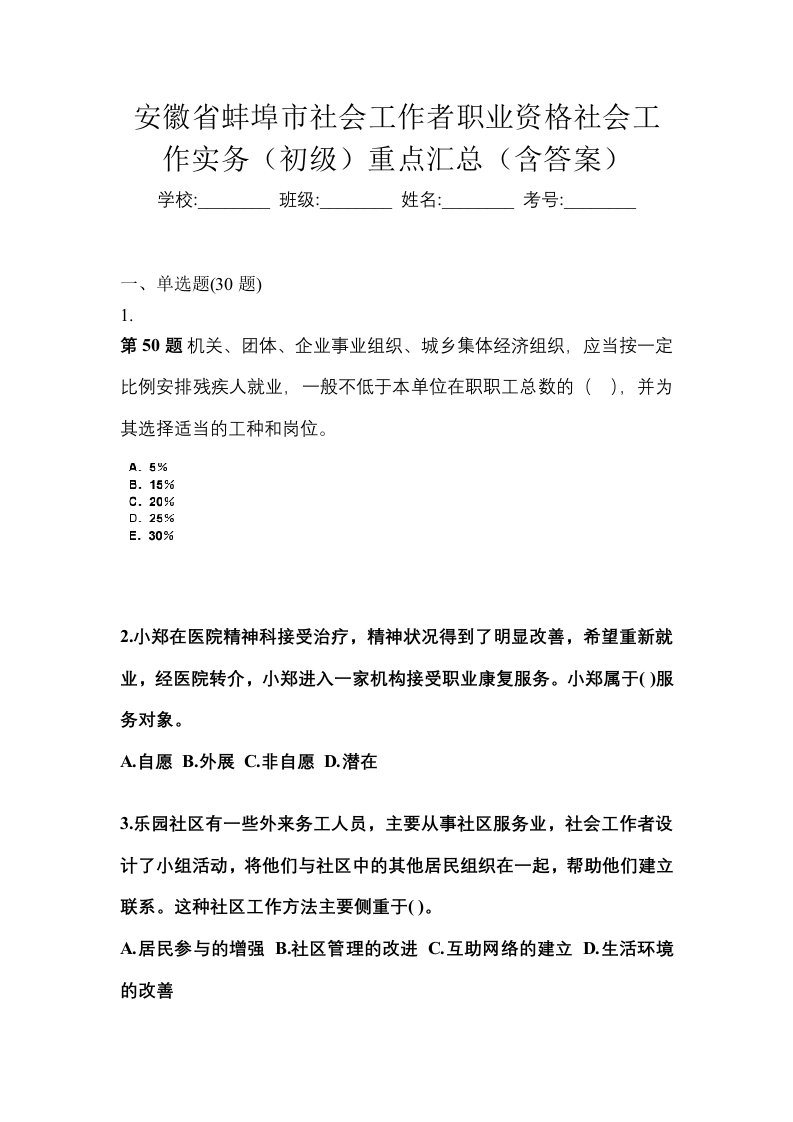 安徽省蚌埠市社会工作者职业资格社会工作实务（初级）重点汇总（含答案）

学校:________ 班级:________ 姓名:________ 考号:________

一、单选题(30 题)

1.

第 50 题 机关、团体、企业事业组织、城乡集体经济组织，应当按一定比例安排残疾人就业，一般不低于本单位在职职工总数的（ ），并为其选择适当的工种和岗位。

A. 5%
B. 15%
C. 20%
D. 25%
E. 30%

2.小郑在医院精神科接受治疗，精神状况得到了明显改善，希望重新就业，经医院转介，小郑进入一家机构接受职业康复服务。小郑属于( )服务对象。

A.自愿 B.外展 C.非自愿 D.潜在

3.乐园社区有一些外来务工人员，主要从事社区服务业，社会工作者设计了小组活动，将他们与社区中的其他居民组织在一起，帮助他们建立联系。这种社区工作方法主要侧重于( )。

A.居民参与的增强 B.社区管理的改进 C.互助网络的建立 D.生活环境的改善